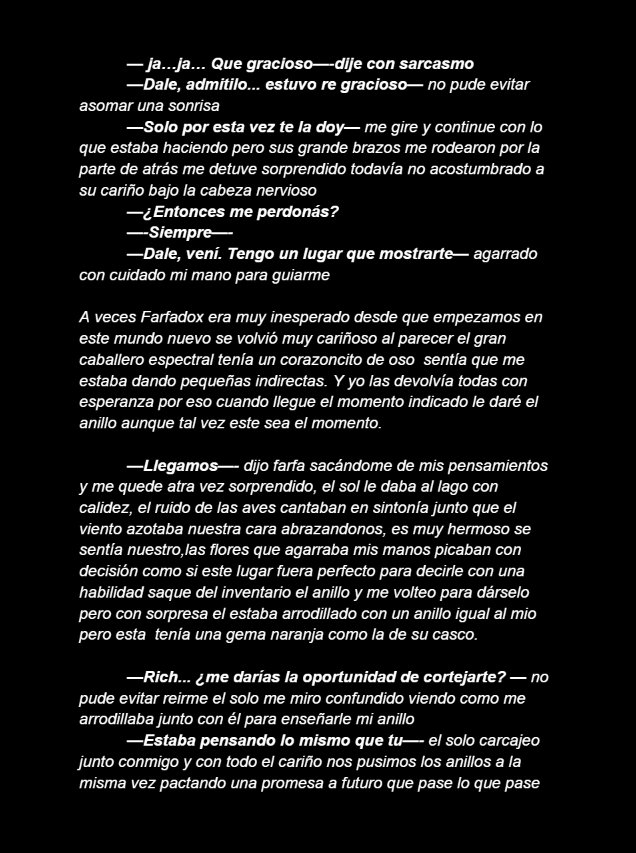 — ja...ja... Que gracioso—-dije con sarcasmo

—Dale, admitilo... estuvo re gracioso— no pude evitar asomar una sonrisa

—Solo por esta vez te la doy— me gire y continue con lo que estaba haciendo pero sus grande brazos me rodearon por la parte de atrás me detuve sorprendido todavía no acostumbrado a su cariño bajo la cabeza nervioso

—¿Entonces me perdonás?

—-Siempre—-

—Dale, vení. Tengo un lugar que mostrarte— agarrado con cuidado mi mano para guiarme

A veces Farfadox era muy inesperado desde que empezamos en este mundo nuevo se volvió muy cariñoso al parecer el gran caballero espectral tenía un corazoncito de oso sentía que me estaba dando pequeñas indirectas. Y yo las devolvía todas con esperanza por eso cuando llegue el momento indicado le daré el anillo aunque tal vez este sea el momento.

—Llegamos—- dijo farfa sacándome de mis pensamientos y me quede atra vez sorprendido, el sol le daba al lago con calidez, el ruido de las aves cantaban en sintonía junto que el viento azotaba nuestra cara abrazandonos, es muy hermoso se sentía nuestro,las flores que agarraba mis manos picaban con decisión como si este lugar fuera perfecto para decirle con una habilidad saque del inventario el anillo y me volteo para dárselo pero con sorpresa el estaba arrodillado con un anillo igual al mio pero esta tenía una gema naranja como la de su casco.

—Rich... ¿me darías la oportunidad de cortejarte? — no pude evitar reirme el solo me miro confundido viendo como me arrodillaba junto con él para enseñarle mi anillo

—Estaba pensando lo mismo que tu—- el solo carcajeo junto conmigo y con todo el cariño nos pusimos los anillos a la misma vez pactando una promesa a futuro que pase lo que pase